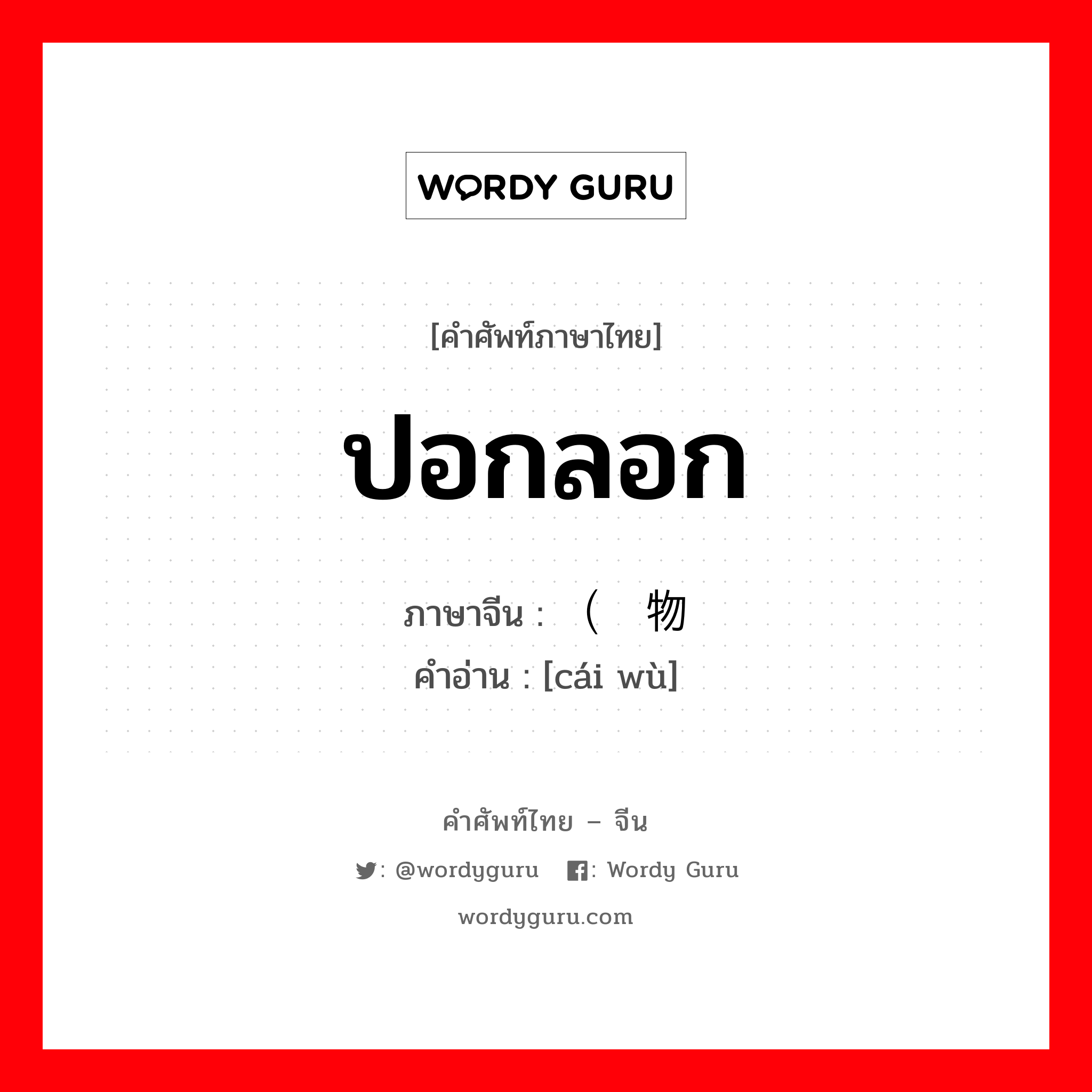 WORDY GURU

[คำศัพท์ภาษาไทย]

ปอกลอก

ภาษาจีน : （ 物
คำอ่าน : [cái wù]

คำศัพท์ไทย – จีน

: @wordyguru : Wordy Guru

wordyguru.com